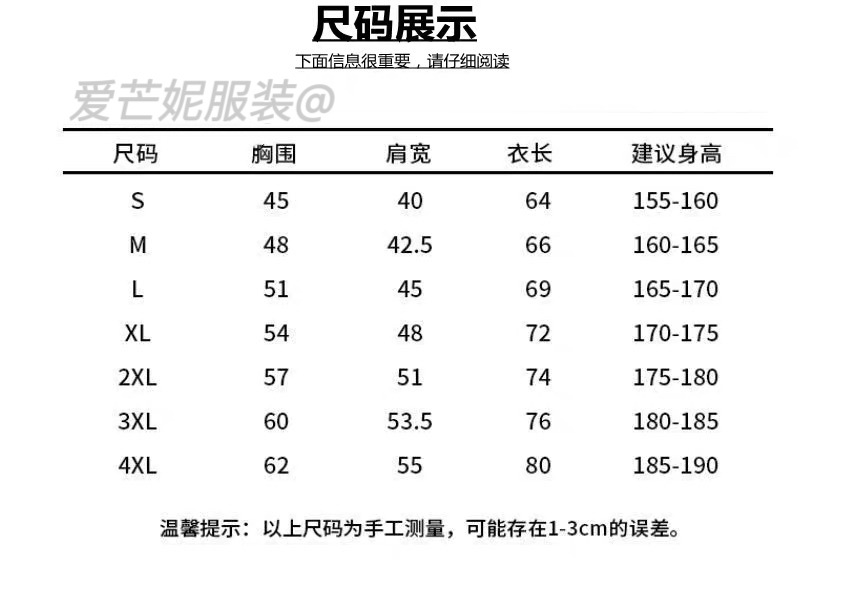 尺码展示

下面信息很重要，请仔细阅读

| 尺码 | 胸围 | 肩宽 | 衣长 | 建议身高 |
|---|---|---|---|---|
| S | 45 | 40 | 64 | 155-160 |
| M | 48 | 42.5 | 66 | 160-165 |
| L | 51 | 45 | 69 | 165-170 |
| XL | 54 | 48 | 72 | 170-175 |
| 2XL | 57 | 51 | 74 | 175-180 |
| 3XL | 60 | 53.5 | 76 | 180-185 |
| 4XL | 62 | 55 | 80 | 185-190 |

温馨提示：以上尺码为手工测量，可能存在1-3cm的误差。

爱芒妮服装@